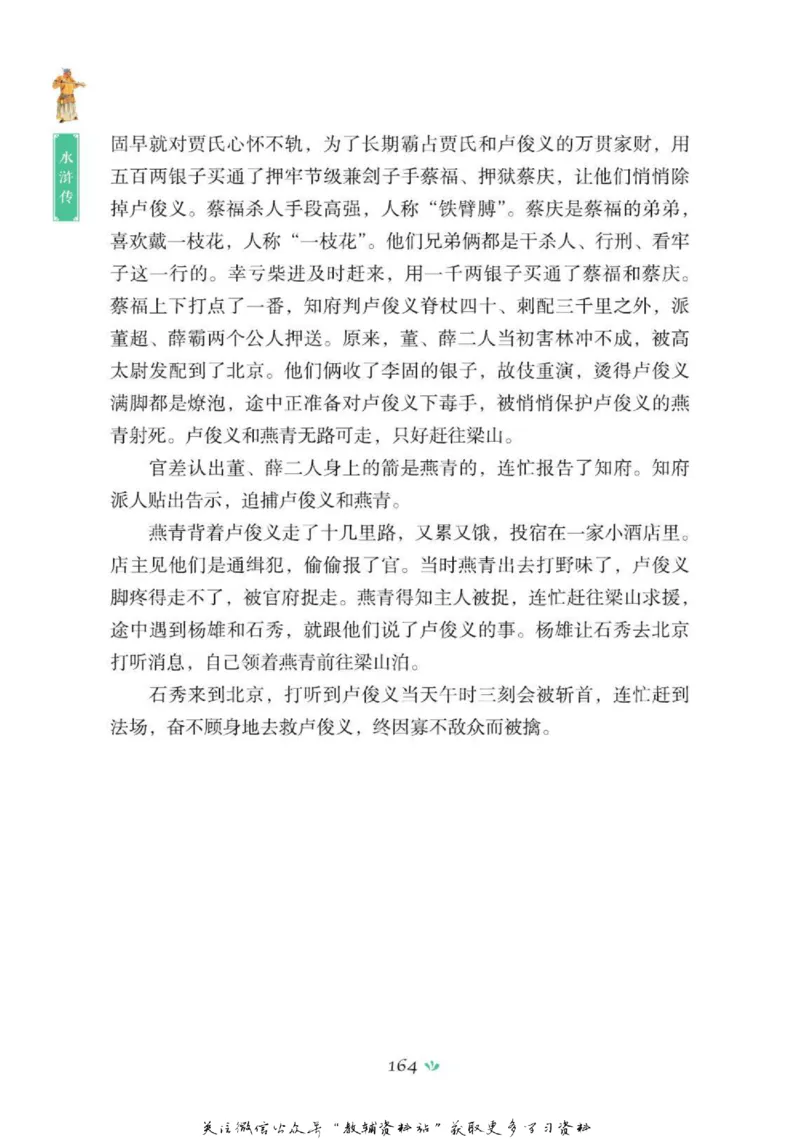 水浒传

固早就对贾氏心怀不轨，为了长期霸占贾氏和卢俊义的万贯家财，用五百两银子买通了押牢节级兼刽子手蔡福、押狱蔡庆，让他们悄悄除掉卢俊义。蔡福杀人手段高强，人称“铁臂膊”。蔡庆是蔡福的弟弟，喜欢戴一枝花，人称“一枝花”。他们兄弟俩都是干杀人、行刑、看牢子这一行的。幸亏柴进及时赶来，用一千两银子买通了蔡福和蔡庆。蔡福上下打点了一番，知府判卢俊义脊杖四十、刺配三千里之外，派董超、薛霸两个公人押送。原来，董、薛二人当初害林冲不成，被高太尉发配到了北京。他们俩收了李固的银子，故伎重演，烫得卢俊义满脚都是燎泡，途中正准备对卢俊义下毒手，被悄悄保护卢俊义的燕青射死。卢俊义和燕青无路可走，只好赶往梁山。

官差认出董、薛二人身上的箭是燕青的，连忙报告了知府。知府派人贴出告示，追捕卢俊义和燕青。

燕青背着卢俊义走了十几里路，又累又饿，投宿在一家小酒店里。店主见他们是通缉犯，偷偷报了官。当时燕青出去打野味了，卢俊义脚疼得走不了，被官府捉走。燕青得知主人被捉，连忙赶往梁山求援，途中遇到杨雄和石秀，就跟他们说了卢俊义的事。杨雄让石秀去北京打听消息，自己领着燕青前往梁山泊。

石秀来到北京，打听到卢俊义当天午时三刻会被斩首，连忙赶到法场，奋不顾身地去救卢俊义，终因寡不敌众而被擒。

164

关注微信公众号“教辅资料站”获取更多学习资料